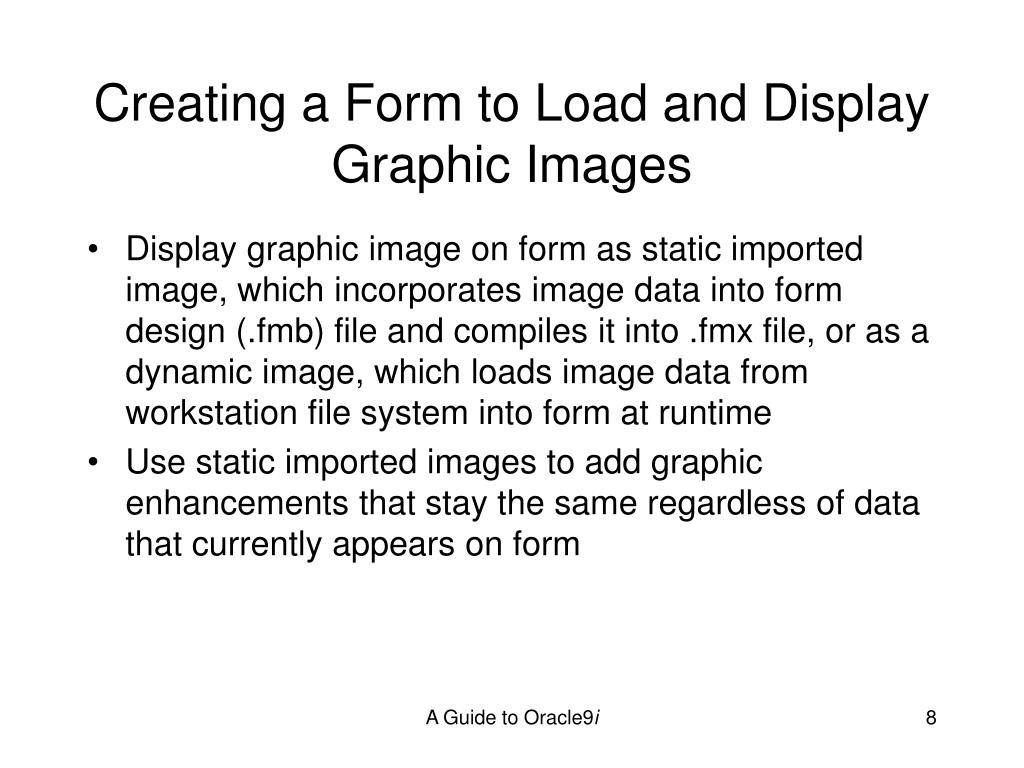 Creating a Form to Load and Display Graphic Images

• Display graphic image on form as static imported image, which incorporates image data into form design (.fmb) file and compiles it into .fmx file, or as a dynamic image, which loads image data from workstation file system into form at runtime
• Use static imported images to add graphic enhancements that stay the same regardless of data that currently appears on form

A Guide to Oracle9i

8